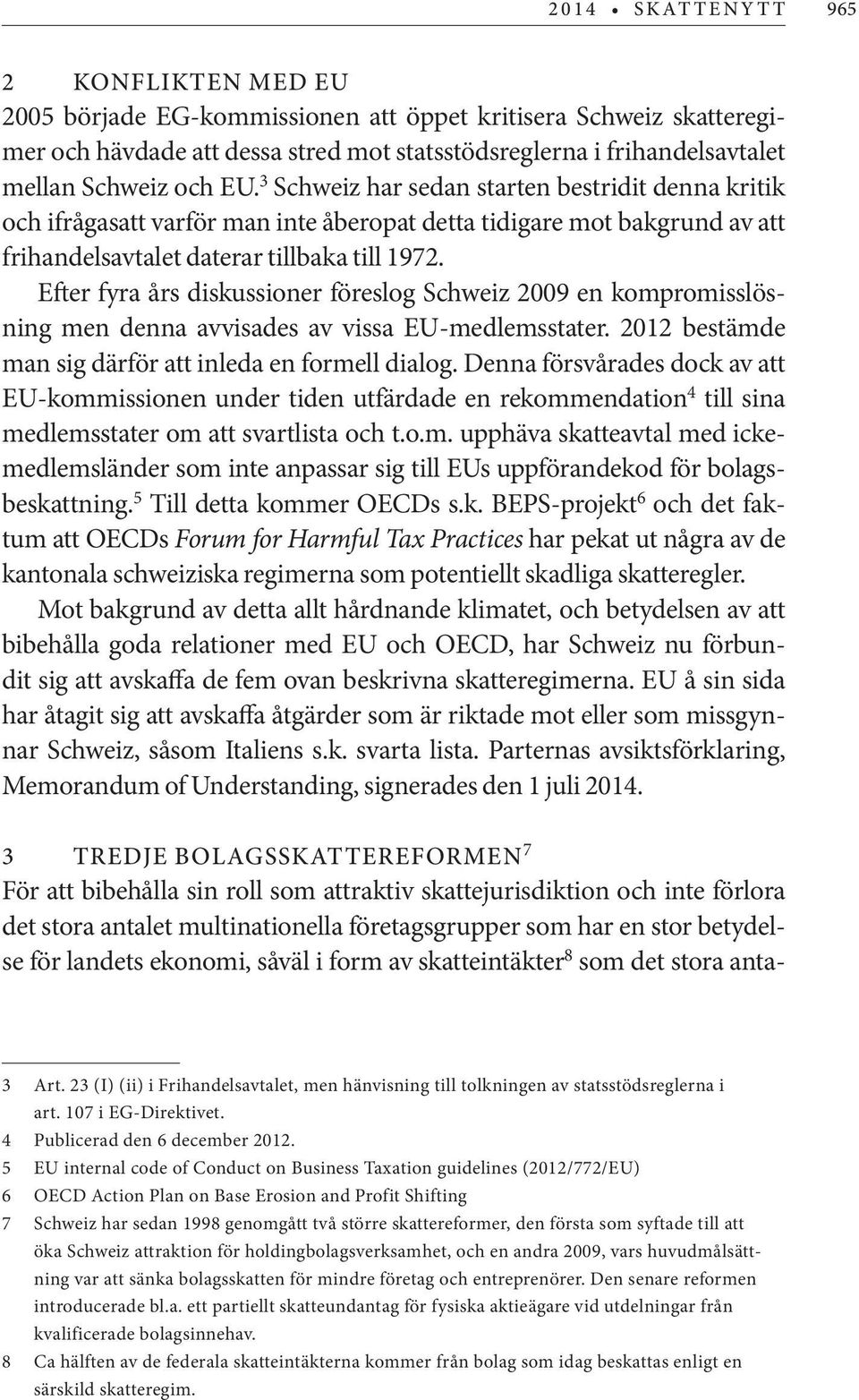 2014 • SKATTENYTT 965

2 KONFLIKTEN MED EU
2005 började EG-kommissionen att öppet kritisera Schweiz skatteregimer och hävdade att dessa stred mot statsstödsreglerna i frihandelsavtalet mellan Schweiz och EU.$^3$ Schweiz har sedan starten bestridit denna kritik och ifrågasatt varför man inte åberopat detta tidigare mot bakgrund av att frihandelsavtalet daterar tillbaka till 1972.

Efter fyra års diskussioner föreslog Schweiz 2009 en kompromisslösning men denna avvisades av vissa EU-medlemsstater. 2012 bestämde man sig därför att inleda en formell dialog. Denna försvårades dock av att EU-kommissionen under tiden utfärdade en rekommendation$^4$ till sina medlemsstater om att svartlista och t.o.m. upphäva skatteavtal med ickemedlemsländer som inte anpassar sig till EUs uppförandekod för bolagsbeskattning.$^5$ Till detta kommer OECDs s.k. BEPS-projekt$^6$ och det faktum att OECDs Forum for Harmful Tax Practices har pekat ut några av de kantonala schweiziska regimerna som potentiellt skadliga skatteregler.

Mot bakgrund av detta allt hårdnande klimatet, och betydelsen av att bibehålla goda relationer med EU och OECD, har Schweiz nu förbundit sig att avskaffa de fem ovan beskrivna skatteregimerna. EU å sin sida har åtagit sig att avskaffa åtgärder som är riktade mot eller som missgynnar Schweiz, såsom Italiens s.k. svarta lista. Parternas avsiktsförklaring, Memorandum of Understanding, signerades den 1 juli 2014.

3 TREDJE BOLAGSSKATTEREFORMEN$^7$
För att bibehålla sin roll som attraktiv skattejurisdiktion och inte förlora det stora antalet multinationella företagsgrupper som har en stor betydelse för landets ekonomi, såväl i form av skatteintäkter$^8$ som det stora anta-

3 Art. 23 (I) (ii) i Frihandelsavtalet, men hänvisning till tolkningen av statsstödsreglerna i art. 107 i EG-Direktivet.
4 Publicerad den 6 december 2012.
5 EU internal code of Conduct on Business Taxation guidelines (2012/772/EU)
6 OECD Action Plan on Base Erosion and Profit Shifting
7 Schweiz har sedan 1998 genomgått två större skattereformer, den första som syftade till att öka Schweiz attraktion för holdingbolagsverksamhet, och en andra 2009, vars huvudmålsättning var att sänka bolagsskatten för mindre företag och entreprenörer. Den senare reformen introducerade bl.a. ett partiellt skatteundantag för fysiska aktieägare vid utdelningar från kvalificerade bolagsinnehav.
8 Ca hälften av de federala skatteintäkterna kommer från bolag som idag beskattas enligt en särskild skatteregim.